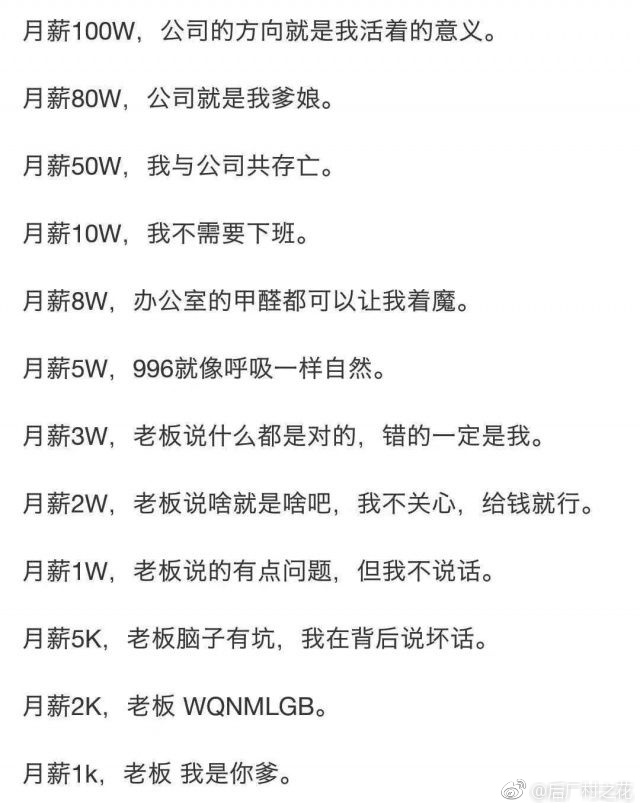 月薪100W，公司的方向就是我活着的意义。

月薪80W，公司就是我爹娘。

月薪50W，我与公司共存亡。

月薪10W，我不需要下班。

月薪8W，办公室的甲醛都可以让我着魔。

月薪5W，996就像呼吸一样自然。

月薪3W，老板说什么都是对的，错的一定是我。

月薪2W，老板说啥就是啥吧，我不关心，给钱就行。

月薪1W，老板说的有点问题，但我不说话。

月薪5K，老板脑子有坑，我在背后说坏话。

月薪2K，老板 WQNMLGB。

月薪1k，老板 我是你爹。

@后厂村之花